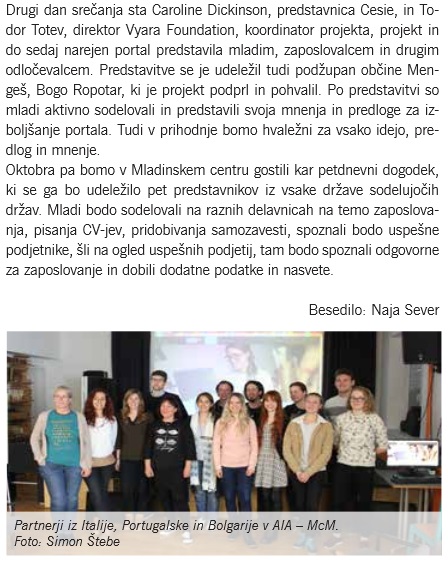 Drugi dan srečanja sta Caroline Dickinson, predstavnica Cesie, in Todor Totev, direktor Vyara Foundation, koordinator projekta, projekt in do sedaj narejen portal predstavila mladim, zaposlovalcem in drugim odločevalcem. Predstavitve se je udeležil tudi podžupan občine Mengeš, Bogo Ropotar, ki je projekt podprl in pohvalil. Po predstavitvi so mladi aktivno sodelovali in predstavili svoja mnenja in predloge za izboljšanje portala. Tudi v prihodnje bomo hvaležni za vsako idejo, predlog in mnenje.
Oktobra pa bomo v Mladinskem centru gostili kar petdnevni dogodek, ki se ga bo udeležilo pet predstavnikov iz vsake države sodelujočih držav. Mladi bodo sodelovali na raznih delavnicah na temo zaposlovanja, pisanja CV-jev, pridobivanja samozavesti, spoznali bodo uspešne podjetnike, šli na ogled uspešnih podjetij, tam bodo spoznali odgovorne za zaposlovanje in dobili dodatne podatke in nasvete.

Besedilo: Naja Sever

Partnerji iz Italije, Portugalske in Bolgarije v AIA – McM.
Foto: Simon Štebe